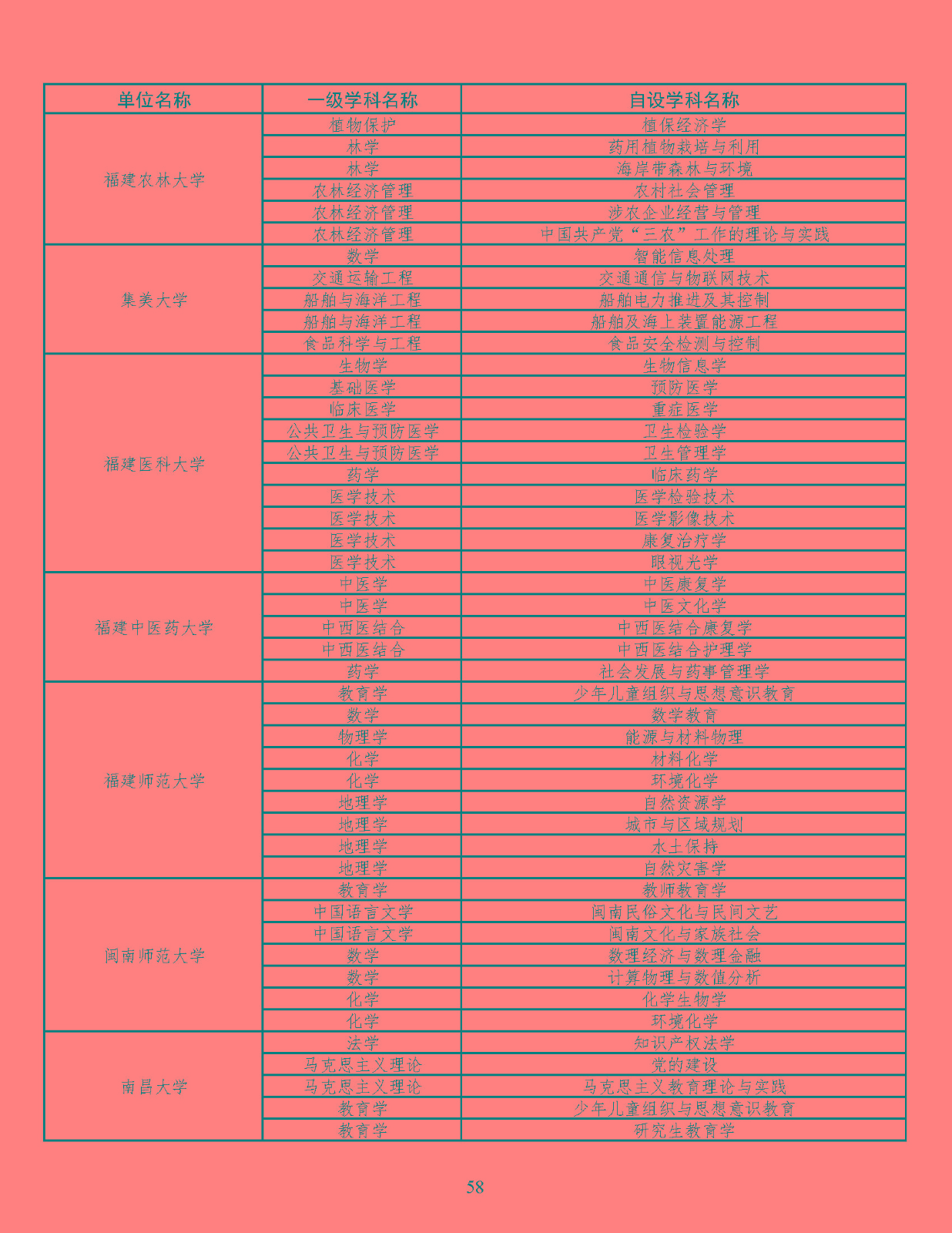 | 单位名称 | 一级学科名称 | 自设学科名称 |
|---|---|---|
| 福建农林大学 | 植物保护 | 植保经济学 |
| | 林学 | 药用植物栽培与利用 |
| | 林学 | 海岸带森林与环境 |
| | 农林经济管理 | 农村社会管理 |
| | 农林经济管理 | 涉农企业经营与管理 |
| | 农林经济管理 | 中国共产党“三农”工作的理论与实践 |
| 集美大学 | 数学 | 智能信息处理 |
| | 交通运输工程 | 交通通信与物联网技术 |
| | 船舶与海洋工程 | 船舶电力推进及其控制 |
| | 船舶与海洋工程 | 船舶及海上装置能源工程 |
| | 食品科学与工程 | 食品安全检测与控制 |
| 福建医科大学 | 生物学 | 生物信息学 |
| | 基础医学 | 预防医学 |
| | 临床医学 | 重症医学 |
| | 公共卫生与预防医学 | 卫生检验学 |
| | 公共卫生与预防医学 | 卫生管理学 |
| | 药学 | 临床药学 |
| | 医学技术 | 医学检验技术 |
| | 医学技术 | 医学影像技术 |
| | 医学技术 | 康复治疗学 |
| | 医学技术 | 眼视光学 |
| 福建中医药大学 | 中医学 | 中医康复学 |
| | 中医学 | 中医文化学 |
| | 中西医结合 | 中西医结合康复学 |
| | 中西医结合 | 中西医结合护理学 |
| | 药学 | 社会发展与药事管理学 |
| 福建师范大学 | 教育学 | 少年儿童组织与思想意识教育 |
| | 数学 | 数学教育 |
| | 物理学 | 能源与材料物理 |
| | 化学 | 材料化学 |
| | 化学 | 环境化学 |
| | 地理学 | 自然资源学 |
| | 地理学 | 城市与区域规划 |
| | 地理学 | 水土保持 |
| | 地理学 | 自然灾害学 |
| 闽南师范大学 | 教育学 | 教师教育学 |
| | 中国语言文学 | 闽南民俗文化与民间文艺 |
| | 中国语言文学 | 闽南文化与家族社会 |
| | 数学 | 数理经济与数理金融 |
| | 数学 | 计算物理与数值分析 |
| | 化学 | 化学生物学 |
| | 化学 | 环境化学 |
| 南昌大学 | 法学 | 知识产权法学 |
| | 马克思主义理论 | 党的建设 |
| | 马克思主义理论 | 马克思主义教育理论与实践 |
| | 教育学 | 少年儿童组织与思想意识教育 |
| | 教育学 | 研究生教育学 |

58